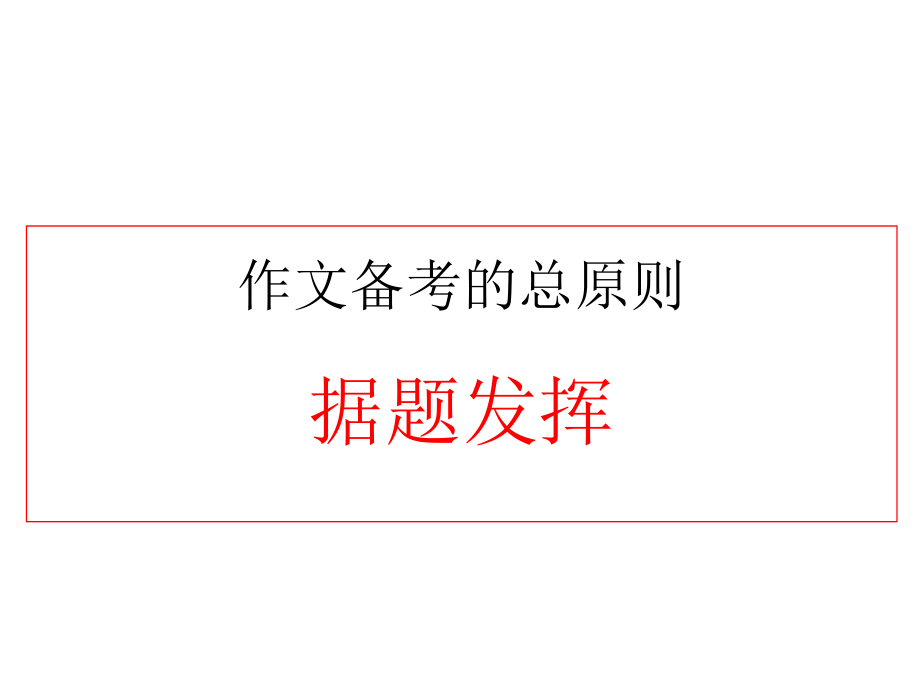 作文备考的总原则

据题发挥